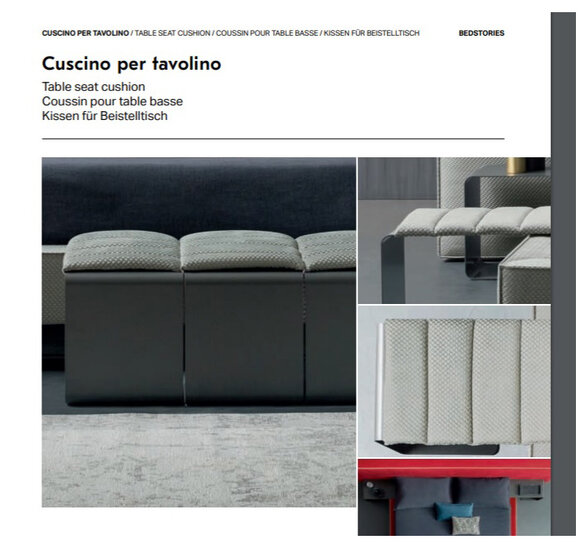 CUSCINO PER TAVOLINO / TABLE SEAT CUSHION / COUSSIN POUR TABLE BASSE / KISSEN FÜR BEISTELLTISCH

BEDSTORIES

Cuscino per tavolino

Table seat cushion
Coussin pour table basse
Kissen für Beistelltisch